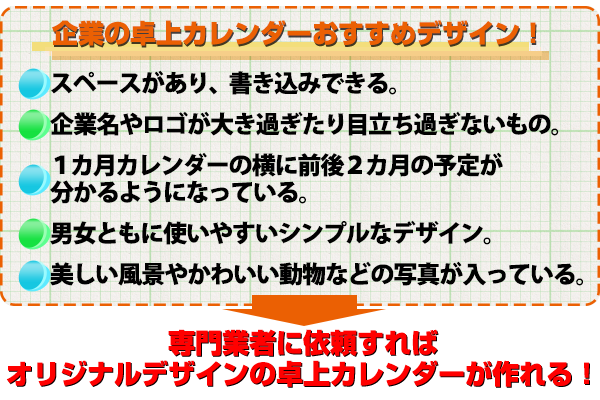 企業の卓上カレンダーおすすめデザイン！

スペースがあり、書き込みできる。

企業名やロゴが大き過ぎたり目立ち過ぎないもの。

１カ月カレンダーの横に前後２カ月の予定が分かるようになっている。

男女ともに使いやすいシンプルなデザイン。

美しい風景やかわいい動物などの写真が入っている。

専門業者に依頼すれば
オリジナルデザインの卓上カレンダーが作れる！